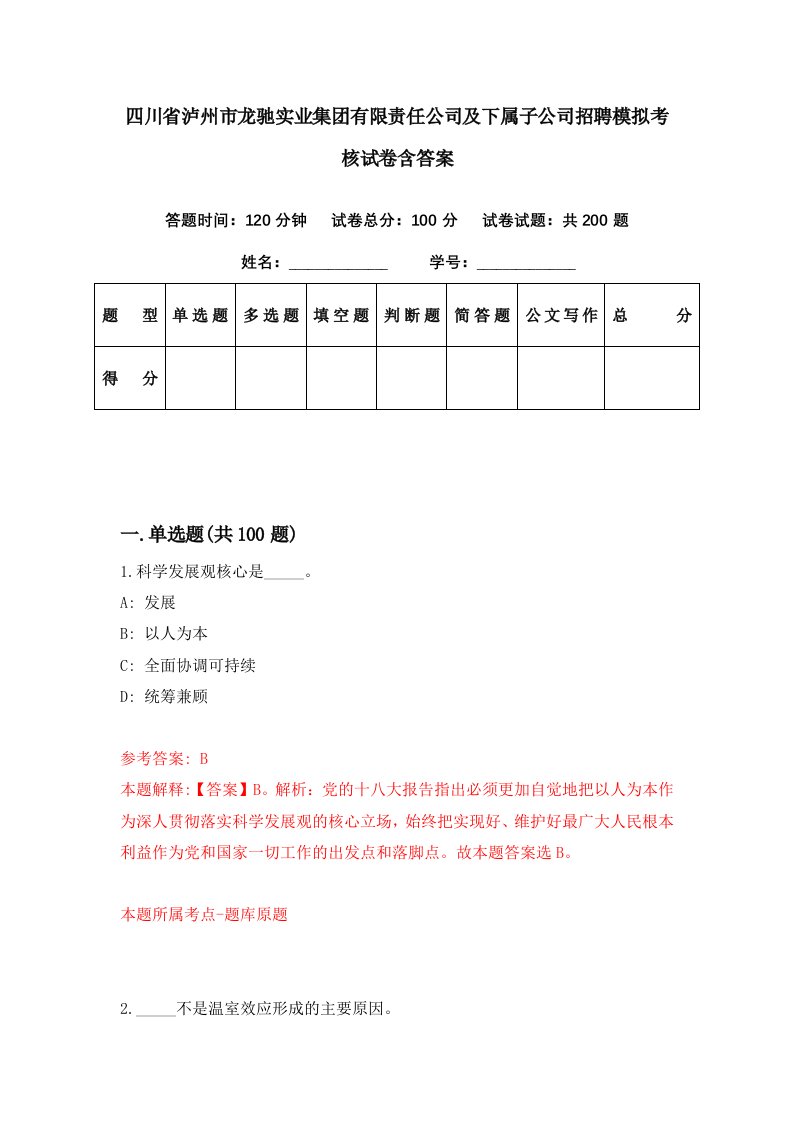 四川省泸州市龙驰实业集团有限责任公司及下属子公司招聘模拟考核试卷含答案

答题时间：120 分钟　试卷总分：100 分　试卷试题：共 200 题

姓名：____________　学号：____________

| 题　型 | 单选题 | 多选题 | 填空题 | 判断题 | 简答题 | 公文写作 | 总　分 |
|---|---|---|---|---|---|---|---|
| 得　分 | | | | | | | |

一.单选题(共 100 题)

1.科学发展观核心是_____。

A: 发展

B: 以人为本

C: 全面协调可持续

D: 统筹兼顾

参考答案: B

本题解释:【答案】B。解析：党的十八大报告指出必须更加自觉地把以人为本作为深人贯彻落实科学发展观的核心立场，始终把实现好、维护好最广大人民根本利益作为党和国家一切工作的出发点和落脚点。故本题答案选 B。

本题所属考点-题库原题

2._____不是温室效应形成的主要原因。